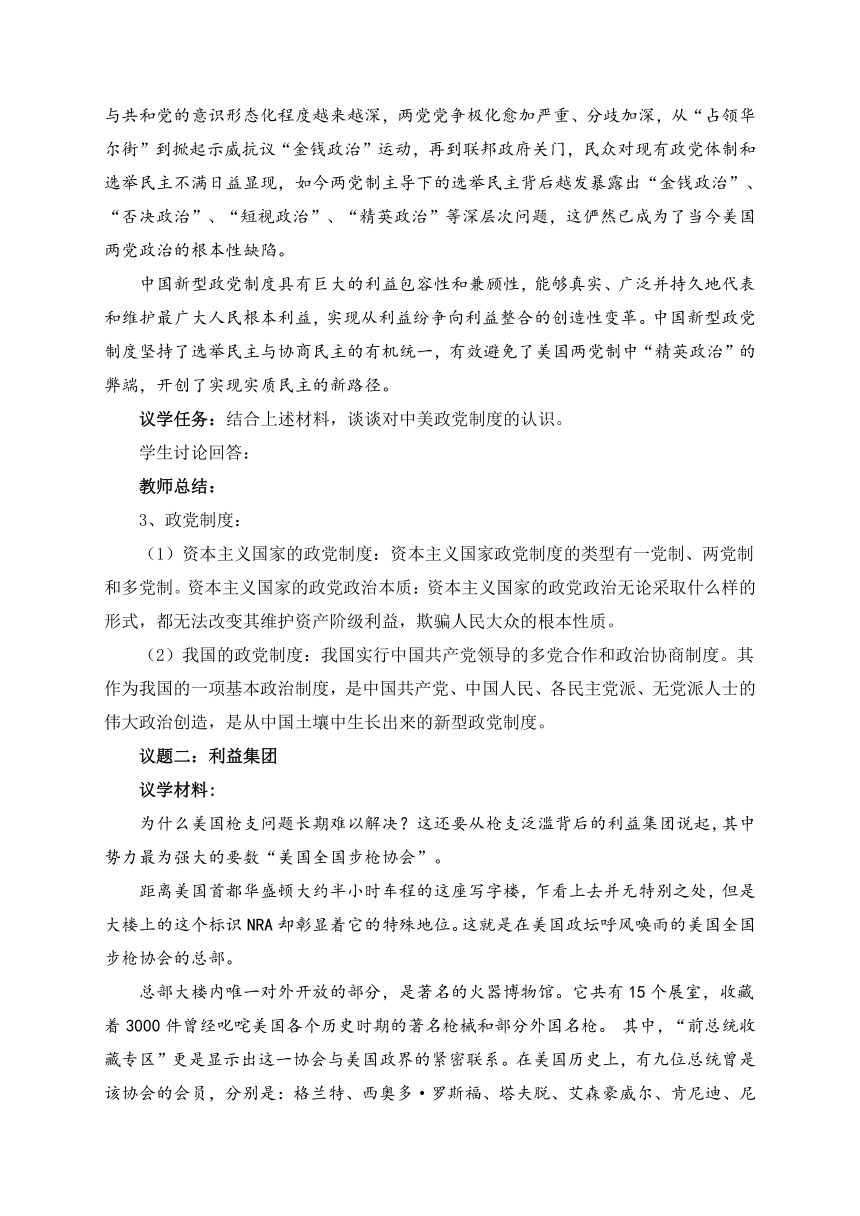 与共和党的意识形态化程度越来越深，两党党争极化愈加严重、分歧加深，从“占领华尔街”到掀起示威抗议“金钱政治”运动，再到联邦政府关门，民众对现有政党体制和选举民主不满日益显现，如今两党制主导下的选举民主背后越发暴露出“金钱政治”、“否决政治”、“短视政治”、“精英政治”等深层次问题，这俨然已成为了当今美国两党政治的根本性缺陷。

中国新型政党制度具有巨大的利益包容性和兼顾性，能够真实、广泛并持久地代表和维护最广大人民根本利益，实现从利益纷争向利益整合的创造性变革。中国新型政党制度坚持了选举民主与协商民主的有机统一，有效避免了美国两党制中“精英政治”的弊端，开创了实现实质民主的新路径。

议学任务：结合上述材料，谈谈对中美政党制度的认识。

学生讨论回答：

教师总结：

3、政党制度：

（1）资本主义国家的政党制度：资本主义国家政党制度的类型有一党制、两党制和多党制。资本主义国家的政党政治本质：资本主义国家的政党政治无论采取什么样的形式，都无法改变其维护资产阶级利益，欺骗人民大众的根本性质。

（2）我国的政党制度：我国实行中国共产党领导的多党合作和政治协商制度。其作为我国的一项基本政治制度，是中国共产党、中国人民、各民主党派、无党派人士的伟大政治创造，是从中国土壤中生长出来的新型政党制度。

议题二：利益集团

议学材料：

为什么美国枪支问题长期难以解决？这还要从枪支泛滥背后的利益集团说起，其中势力最为强大的要数“美国全国步枪协会”。

距离美国首都华盛顿大约半小时车程的这座写字楼，乍看上去并无特别之处，但是大楼上的这个标识 NRA 却彰显着它的特殊地位。这就是在美国政坛呼风唤雨的美国全国步枪协会的总部。

总部大楼内唯一对外开放的部分，是著名的火器博物馆。它共有 15 个展室，收藏着 3000 件曾经叱咤美国各个历史时期的著名枪械和部分外国名枪。 其中，“前总统收藏专区”更是显示出这一协会与美国政界的紧密联系。在美国历史上，有九位总统曾是该协会的会员，分别是：格兰特、西奥多·罗斯福、塔夫脱、艾森豪威尔、肯尼迪、尼